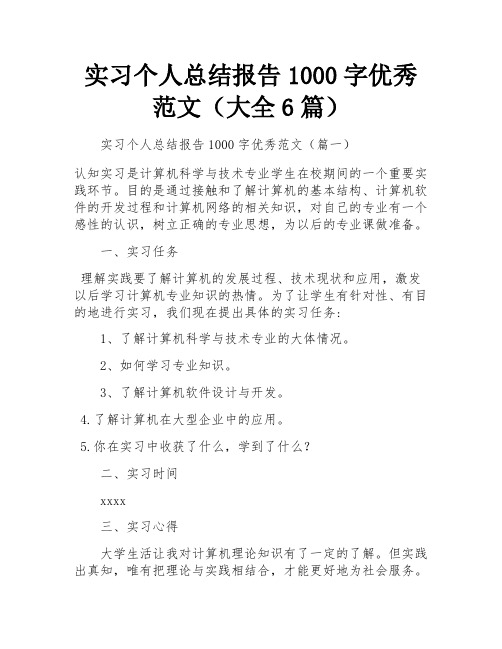 实习个人总结报告 1000 字优秀范文（大全 6 篇）

实习个人总结报告 1000 字优秀范文（篇一）

认知实习是计算机科学与技术专业学生在校期间的一个重要实践环节。目的是通过接触和了解计算机的基本结构、计算机软件的开发过程和计算机网络的相关知识，对自己的专业有一个感性的认识，树立正确的专业思想，为以后的专业课做准备。

一、实习任务

理解实践要了解计算机的发展过程、技术现状和应用，激发以后学习计算机专业知识的热情。为了让学生有针对性、有目的地进行实习，我们现在提出具体的实习任务:

1、了解计算机科学与技术专业的大体情况。

2、如何学习专业知识。

3、了解计算机软件设计与开发。

4.了解计算机在大型企业中的应用。

5.你在实习中收获了什么，学到了什么?

二、实习时间

xxxx

三、实习心得

大学生活让我对计算机理论知识有了一定的了解。但实践出真知，唯有把理论与实践相结合，才能更好地为社会服务。